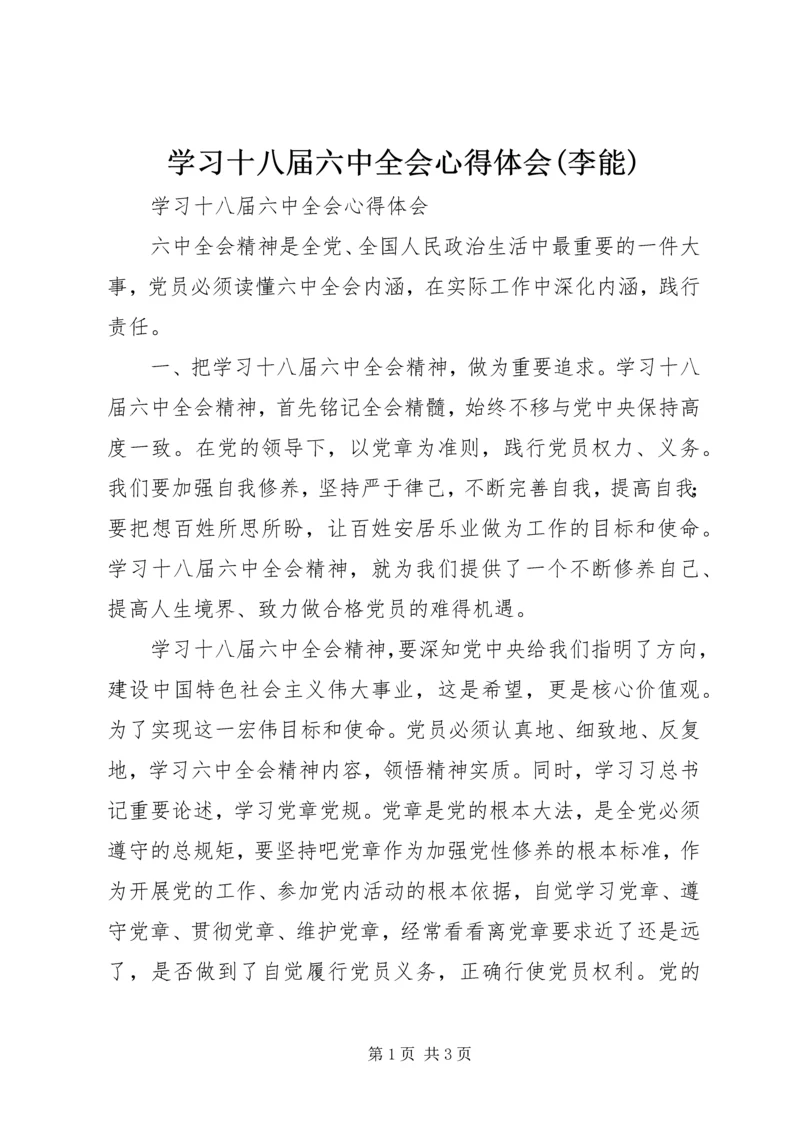 学习十八届六中全会心得体会(李能)

学习十八届六中全会心得体会

六中全会精神是全党、全国人民政治生活中最重要的一件大事，党员必须读懂六中全会内涵，在实际工作中深化内涵，践行责任。

一、把学习十八届六中全会精神，做为重要追求。学习十八届六中全会精神，首先铭记全会精髓，始终不移与党中央保持高度一致。在党的领导下，以党章为准则，践行党员权力、义务。我们要加强自我修养，坚持严于律己，不断完善自我，提高自我；要把想百姓所思所盼，让百姓安居乐业做为工作的目标和使命。学习十八届六中全会精神，就为我们提供了一个不断修养自己、提高人生境界、致力做合格党员的难得机遇。

学习十八届六中全会精神，要深知党中央给我们指明了方向，建设中国特色社会主义伟大事业，这是希望，更是核心价值观。为了实现这一宏伟目标和使命。党员必须认真地、细致地、反复地，学习六中全会精神内容，领悟精神实质。同时，学习习总书记重要论述，学习党章党规。党章是党的根本大法，是全党必须遵守的总规矩，要坚持吧党章作为加强党性修养的根本标准，作为开展党的工作、参加党内活动的根本依据，自觉学习党章、遵守党章、贯彻党章、维护党章，经常看看离党章要求近了还是远了，是否做到了自觉履行党员义务，正确行使党员权利。党的

第 1 页 共 3 页